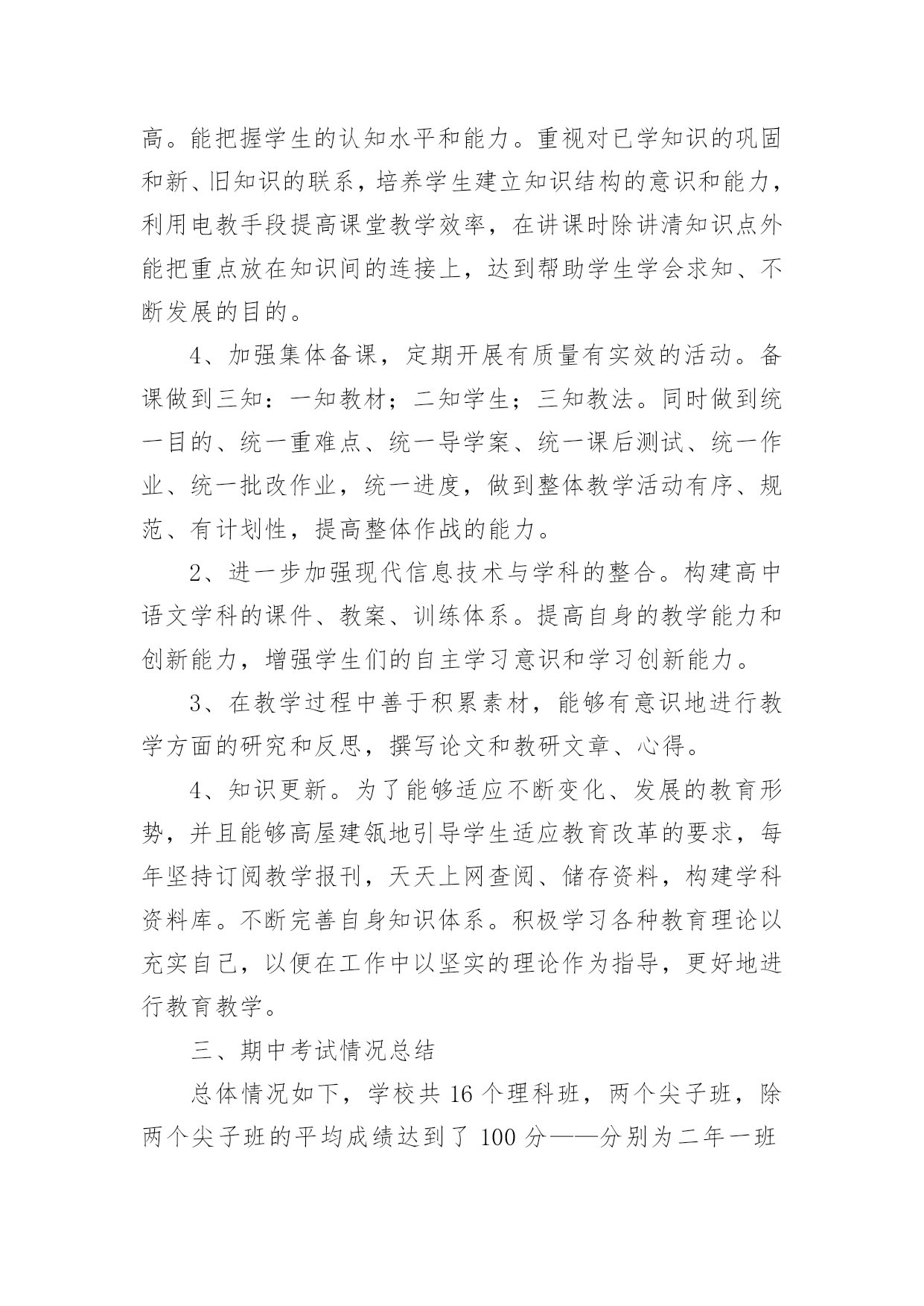 高。能把握学生的认知水平和能力。重视对已学知识的巩固和新、旧知识的联系，培养学生建立知识结构的意识和能力，利用电教手段提高课堂教学效率，在讲课时除讲清知识点外能把重点放在知识间的连接上，达到帮助学生学会求知、不断发展的目的。

4、加强集体备课，定期开展有质量有实效的活动。备课做到三知：一知教材；二知学生；三知教法。同时做到统一目的、统一重难点、统一导学案、统一课后测试、统一作业、统一批改作业，统一进度，做到整体教学活动有序、规范、有计划性，提高整体作战的能力。

2、进一步加强现代信息技术与学科的整合。构建高中语文学科的课件、教案、训练体系。提高自身的教学能力和创新能力，增强学生们的自主学习意识和学习创新能力。

3、在教学过程中善于积累素材，能够有意识地进行教学方面的研究和反思，撰写论文和教研文章、心得。

4、知识更新。为了能够适应不断变化、发展的教育形势，并且能够高屋建瓴地引导学生适应教育改革的要求，每年坚持订阅教学报刊，天天上网查阅、储存资料，构建学科资料库。不断完善自身知识体系。积极学习各种教育理论以充实自己，以便在工作中以坚实的理论作为指导，更好地进行教育教学。

三、期中考试情况总结

总体情况如下，学校共 16 个理科班，两个尖子班，除两个尖子班的平均成绩达到了 100 分——分别为二年一班